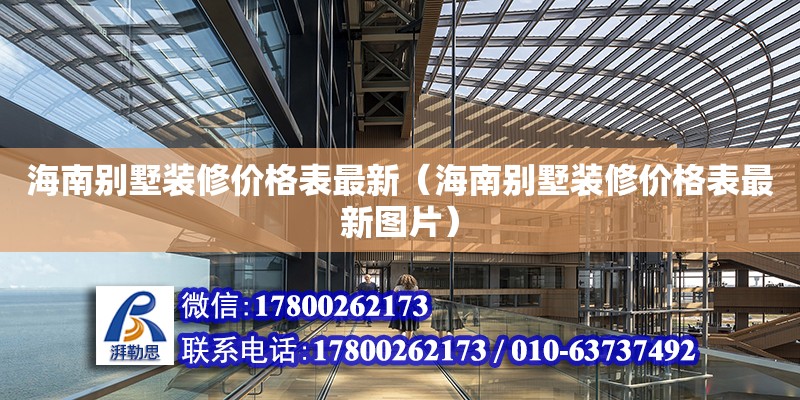 海南别墅装修价格表最新（海南别墅装修价格表最新图片）

湃勒思

微信:17800262173

联系电话:17800262173 / 010-63737492